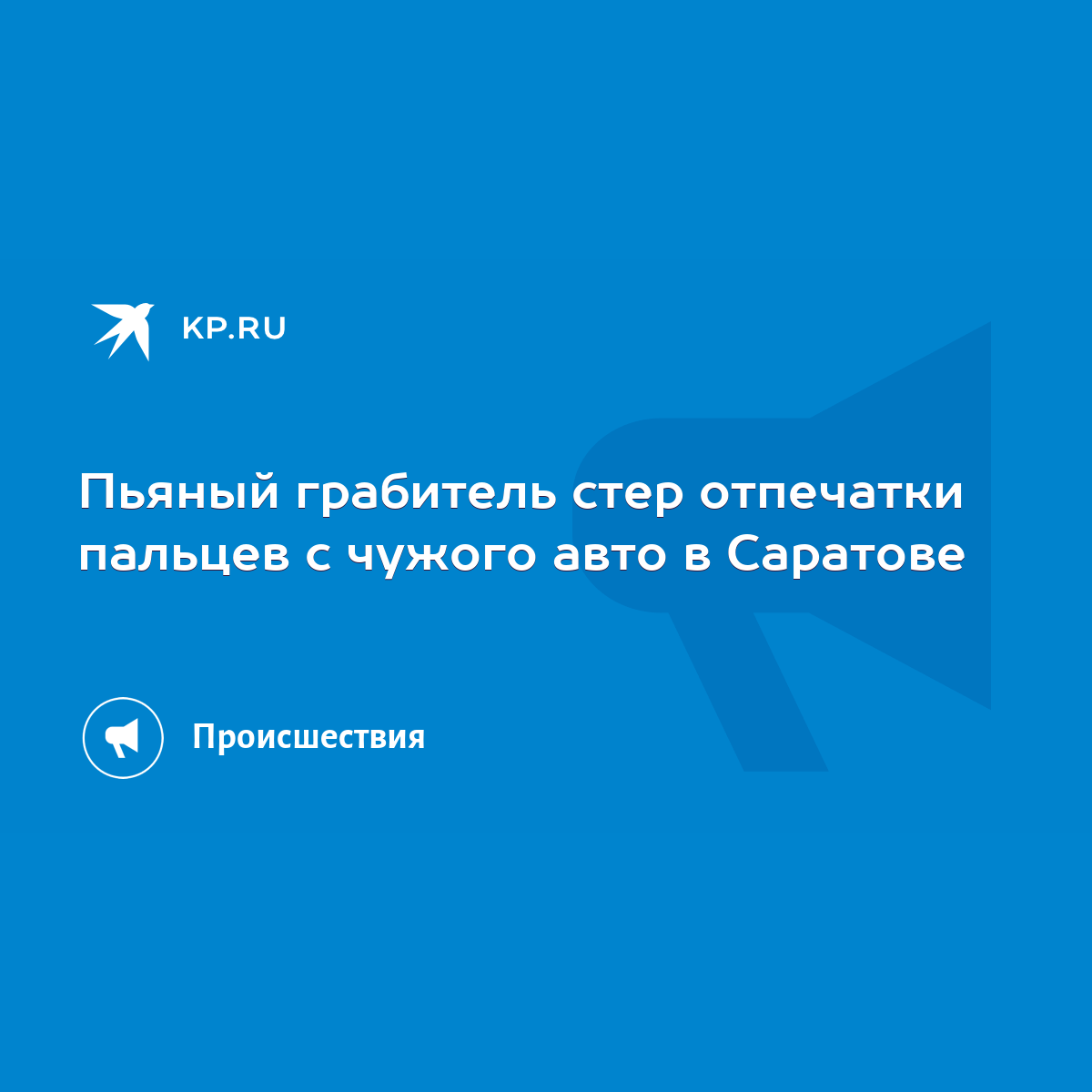 KP.RU

Пьяный грабитель стер отпечатки пальцев с чужого авто в Саратове

Происшествия